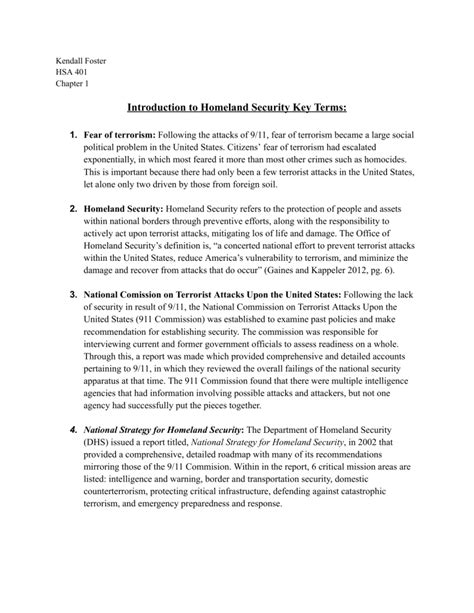 Kendall Foster
HSA 401
Chapter 1

Introduction to Homeland Security Key Terms:

1. Fear of terrorism: Following the attacks of 9/11, fear of terrorism became a large social political problem in the United States. Citizens' fear of terrorism had escalated exponentially, in which most feared it more than most other crimes such as homocides. This is important because there had only been a few terrorist attacks in the United States, let alone only two driven by those from foreign soil.

2. Homeland Security: Homeland Security refers to the protection of people and assets within national borders through preventive efforts, along with the responsibility to actively act upon terrorist attacks, mitigating los of life and damage. The Office of Homeland Security's definition is, "a concerted national effort to prevent terrorist attacks within the United States, reduce America's vulnerability to terrorism, and miminize the damage and recover from attacks that do occur" (Gaines and Kappeler 2012, pg. 6).

3. National Comission on Terrorist Attacks Upon the United States: Following the lack of security in result of 9/11, the National Commission on Terrorist Attacks Upon the United States (911 Commission) was established to examine past policies and make recommendation for establishing security. The commission was responsible for interviewing current and former government officials to assess readiness on a whole. Through this, a report was made which provided comprehensive and detailed accounts pertaining to 9/11, in which they reviewed the overall failings of the national security apparatus at that time. The 911 Commission found that there were multiple intelligence agencies that had information involving possible attacks and attackers, but not one agency had successfully put the pieces together.

4. National Strategy for Homeland Security: The Department of Homeland Security (DHS) issued a report titled, National Strategy for Homeland Security, in 2002 that provided a comprehensive, detailed roadmap with many of its recommendations mirroring those of the 9/11 Commision. Within in the report, 6 critical mission areas are listed: intelligence and warning, border and transportation security, domestic counterterrorism, protecting critical infrastructure, defending against catastrophic terrorism, and emergency preparedness and response.